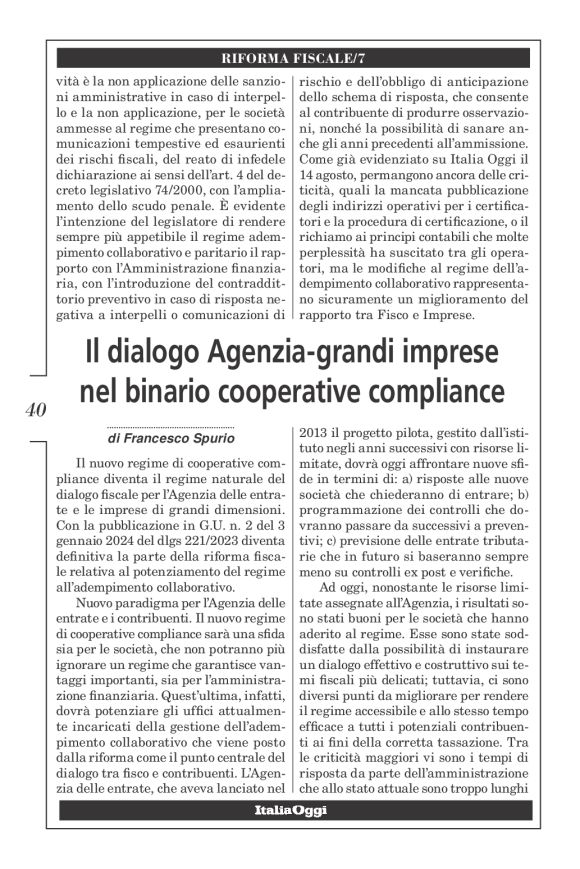 RIFORMA FISCALE/7

vità è la non applicazione delle sanzioni amministrative in caso di interpello e la non applicazione, per le società ammesse al regime che presentano comunicazioni tempestive ed esaurienti dei rischi fiscali, del reato di infedele dichiarazione ai sensi dell'art. 4 del decreto legislativo 74/2000, con l'ampliamento dello scudo penale. È evidente l'intenzione del legislatore di rendere sempre più appetibile il regime adempimento collaborativo e paritario il rapporto con l'Amministrazione finanziaria, con l'introduzione del contraddittorio preventivo in caso di risposta negativa a interpelli o comunicazioni di

rischio e dell'obbligo di anticipazione dello schema di risposta, che consente al contribuente di produrre osservazioni, nonché la possibilità di sanare anche gli anni precedenti all'ammissione. Come già evidenziato su Italia Oggi il 14 agosto, permangono ancora delle criticità, quali la mancata pubblicazione degli indirizzi operativi per i certificatori e la procedura di certificazione, o il richiamo ai principi contabili che molte perplessità ha suscitato tra gli operatori, ma le modifiche al regime dell'adempimento collaborativo rappresentano sicuramente un miglioramento del rapporto tra Fisco e Imprese.

Il dialogo Agenzia-grandi imprese nel binario cooperative compliance

40

di Francesco Spurio

Il nuovo regime di cooperative compliance diventa il regime naturale del dialogo fiscale per l'Agenzia delle entrate e le imprese di grandi dimensioni. Con la pubblicazione in G.U. n. 2 del 3 gennaio 2024 del dlgs 221/2023 diventa definitiva la parte della riforma fiscale relativa al potenziamento del regime all'adempimento collaborativo.

Nuovo paradigma per l'Agenzia delle entrate e i contribuenti. Il nuovo regime di cooperative compliance sarà una sfida sia per le società, che non potranno più ignorare un regime che garantisce vantaggi importanti, sia per l'amministrazione finanziaria. Quest'ultima, infatti, dovrà potenziare gli uffici attualmente incaricati della gestione dell'adempimento collaborativo che viene posto dalla riforma come il punto centrale del dialogo tra fisco e contribuenti. L'Agenzia delle entrate, che aveva lanciato nel

2013 il progetto pilota, gestito dall'istituto negli anni successivi con risorse limitate, dovrà oggi affrontare nuove sfide in termini di: a) risposte alle nuove società che chiederanno di entrare; b) programmazione dei controlli che dovranno passare da successivi a preventivi; c) previsione delle entrate tributarie che in futuro si baseranno sempre meno su controlli ex post e verifiche.

Ad oggi, nonostante le risorse limitate assegnate all'Agenzia, i risultati sono stati buoni per le società che hanno aderito al regime. Esse sono state soddisfatte dalla possibilità di instaurare un dialogo effettivo e costruttivo sui temi fiscali più delicati; tuttavia, ci sono diversi punti da migliorare per rendere il regime accessibile e allo stesso tempo efficace a tutti i potenziali contribuenti ai fini della corretta tassazione. Tra le criticità maggiori vi sono i tempi di risposta da parte dell'amministrazione che allo stato attuale sono troppo lunghi

ItaliaOggi